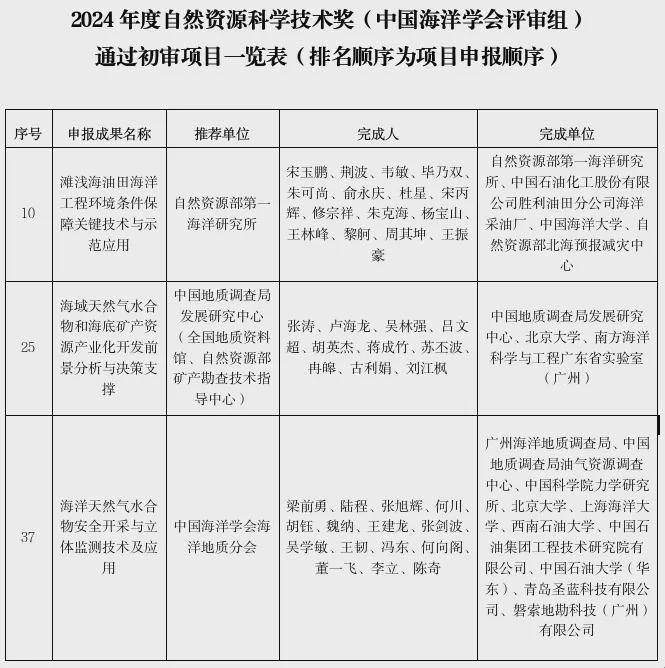 2024 年度自然资源科学技术奖（中国海洋学会评审组）
通过初审项目一览表（排名顺序为项目申报顺序）

| 序号 | 申报成果名称 | 推荐单位 | 完成人 | 完成单位 |
|---|---|---|---|---|
| 10 | 滩浅海油田海洋工程环境条件保障关键技术与示范应用 | 自然资源部第一海洋研究所 | 宋玉鹏、荆波、韦敏、毕乃双、朱可尚、俞永庆、杜星、宋丙辉、修宗祥、朱克海、杨宝山、王林峰、黎舸、周其坤、王振豪 | 自然资源部第一海洋研究所、中国石油化工股份有限公司胜利油田分公司海洋采油厂、中国海洋大学、自然资源部北海预报减灾中心 |
| 25 | 海域天然气水合物和海底矿产资源产业化开发前景分析与决策支撑 | 中国地质调查局发展研究中心（全国地质资料馆、自然资源部矿产勘查技术指导中心） | 张涛、卢海龙、吴林强、吕文超、胡英杰、蒋成竹、苏丕波、冉皞、古利娟、刘江枫 | 中国地质调查局发展研究中心、北京大学、南方海洋科学与工程广东省实验室（广州） |
| 37 | 海洋天然气水合物安全开采与立体监测技术及应用 | 中国海洋学会海洋地质分会 | 梁前勇、陆程、张旭辉、何川、胡钰、魏纳、王建龙、张剑波、吴学敏、王韧、冯东、何向阁、董一飞、李立、陈奇 | 广州海洋地质调查局、中国地质调查局油气资源调查中心、中国科学院力学研究所、北京大学、上海海洋大学、西南石油大学、中国石油集团工程技术研究院有限公司、中国石油大学（华东）、青岛圣蓝科技有限公司、磐索地勘科技（广州）有限公司 |